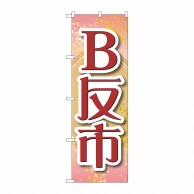 B反市